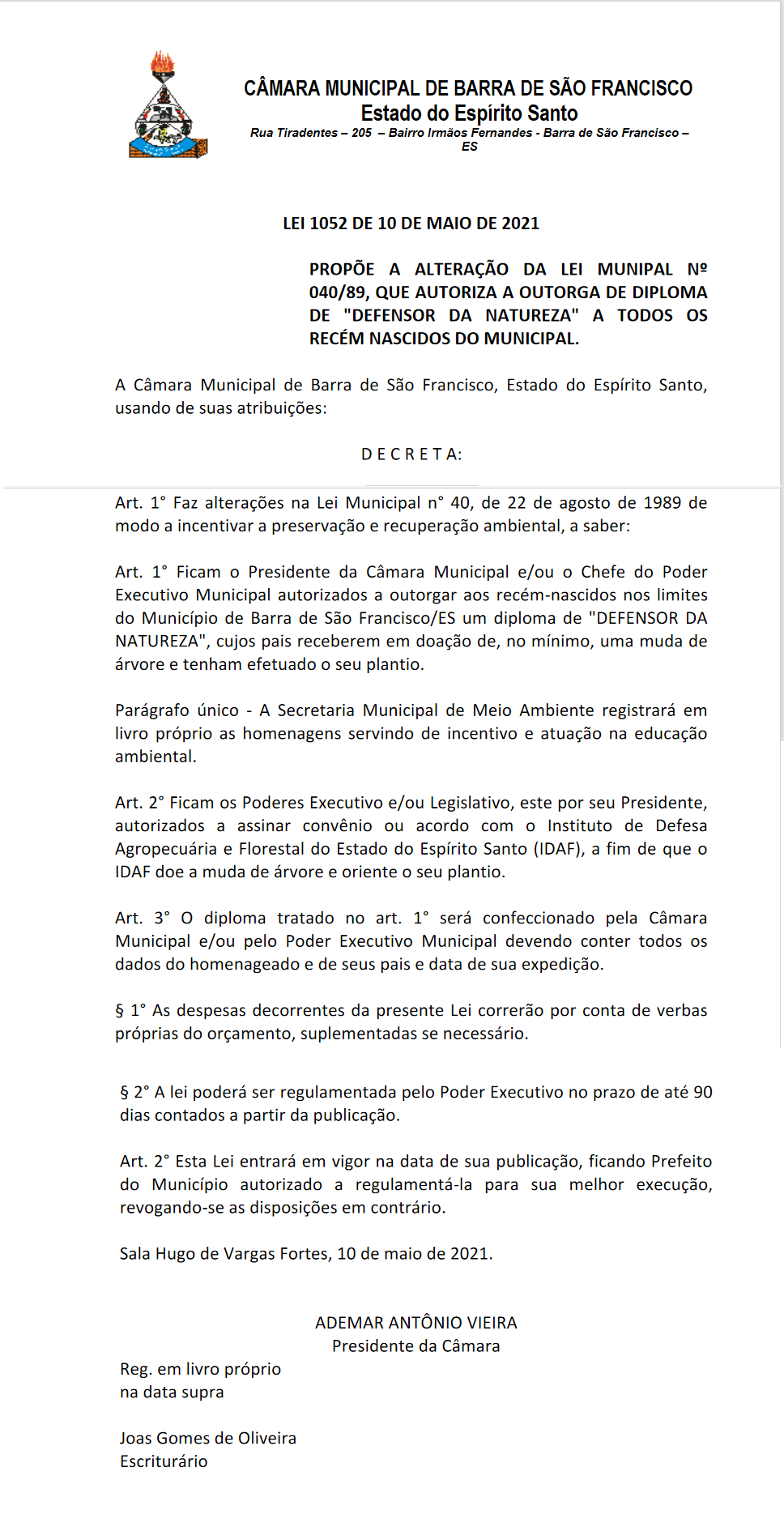 CÂMARA MUNICIPAL DE BARRA DE SÃO FRANCISCO
Estado do Espírito Santo
Rua Tiradentes – 205 – Bairro Irmãos Fernandes - Barra de São Francisco – ES

LEI 1052 DE 10 DE MAIO DE 2021

PROPÕE A ALTERAÇÃO DA LEI MUNIPAL Nº 040/89, QUE AUTORIZA A OUTORGA DE DIPLOMA DE "DEFENSOR DA NATUREZA" A TODOS OS RECÉM NASCIDOS DO MUNICIPAL.

A Câmara Municipal de Barra de São Francisco, Estado do Espírito Santo, usando de suas atribuições:

D E C R E T A:

Art. 1° Faz alterações na Lei Municipal n° 40, de 22 de agosto de 1989 de modo a incentivar a preservação e recuperação ambiental, a saber:

Art. 1° Ficam o Presidente da Câmara Municipal e/ou o Chefe do Poder Executivo Municipal autorizados a outorgar aos recém-nascidos nos limites do Município de Barra de São Francisco/ES um diploma de "DEFENSOR DA NATUREZA", cujos pais receberem em doação de, no mínimo, uma muda de árvore e tenham efetuado o seu plantio.

Parágrafo único - A Secretaria Municipal de Meio Ambiente registrará em livro próprio as homenagens servindo de incentivo e atuação na educação ambiental.

Art. 2° Ficam os Poderes Executivo e/ou Legislativo, este por seu Presidente, autorizados a assinar convênio ou acordo com o Instituto de Defesa Agropecuária e Florestal do Estado do Espírito Santo (IDAF), a fim de que o IDAF doe a muda de árvore e oriente o seu plantio.

Art. 3° O diploma tratado no art. 1° será confeccionado pela Câmara Municipal e/ou pelo Poder Executivo Municipal devendo conter todos os dados do homenageado e de seus pais e data de sua expedição.

§ 1° As despesas decorrentes da presente Lei correrão por conta de verbas próprias do orçamento, suplementadas se necessário.

§ 2° A lei poderá ser regulamentada pelo Poder Executivo no prazo de até 90 dias contados a partir da publicação.

Art. 2° Esta Lei entrará em vigor na data de sua publicação, ficando Prefeito do Município autorizado a regulamentá-la para sua melhor execução, revogando-se as disposições em contrário.

Sala Hugo de Vargas Fortes, 10 de maio de 2021.

ADEMAR ANTÔNIO VIEIRA
Presidente da Câmara

Reg. em livro próprio
na data supra

Joas Gomes de Oliveira
Escriturário